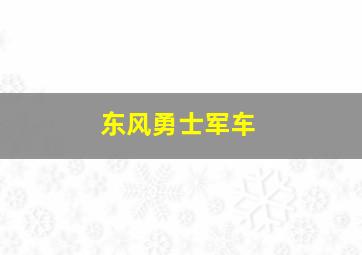 东风勇士军车